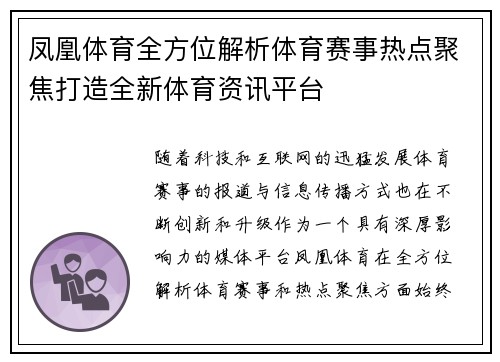 凤凰体育全方位解析体育赛事热点聚焦打造全新体育资讯平台

随着科技和互联网的迅猛发展体育赛事的报道与信息传播方式也在不断创新和升级作为一个具有深厚影响力的媒体平台凤凰体育在全方位解析体育赛事和热点聚焦方面始终